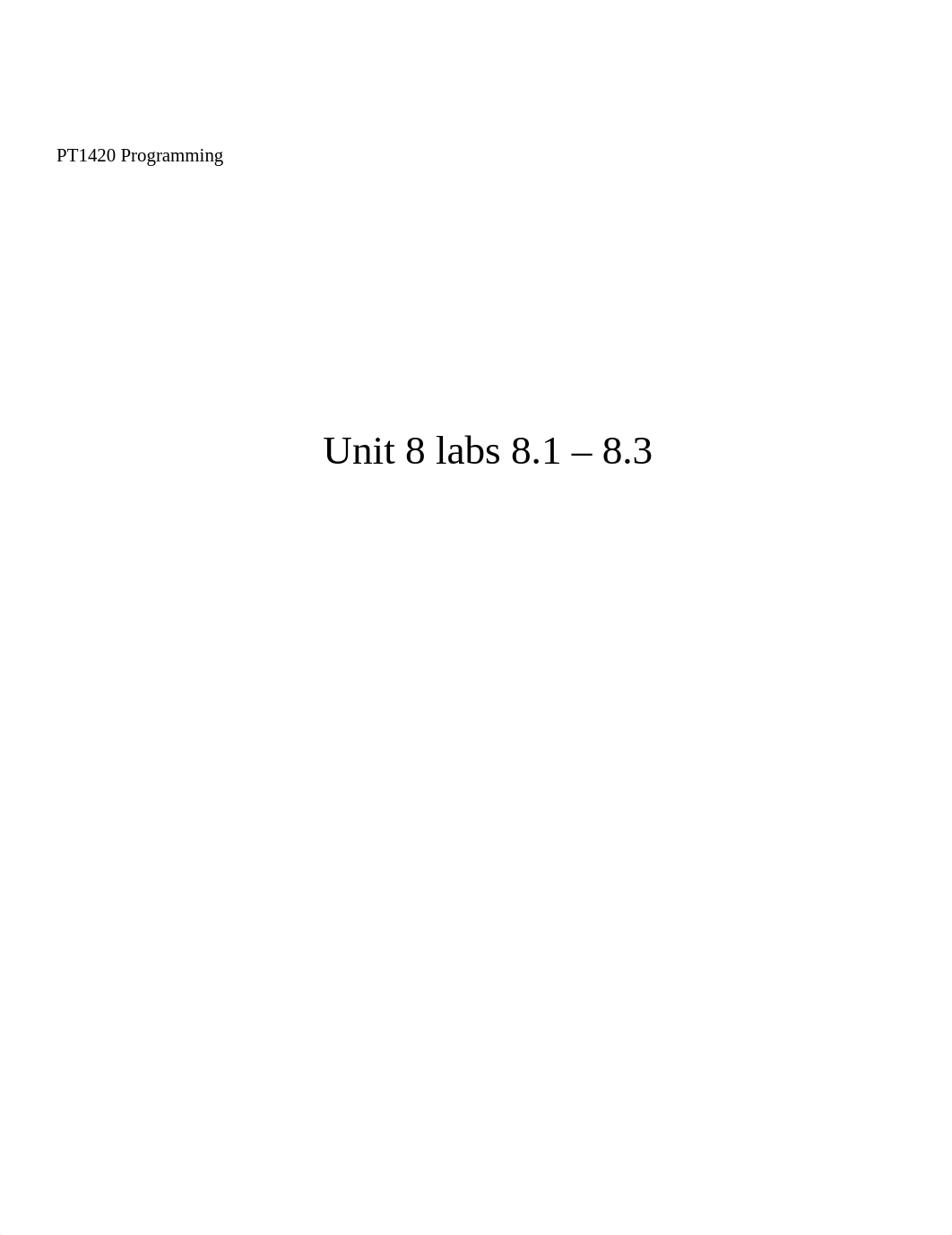 PT1420 Programming

Unit 8 labs 8.1 – 8.3